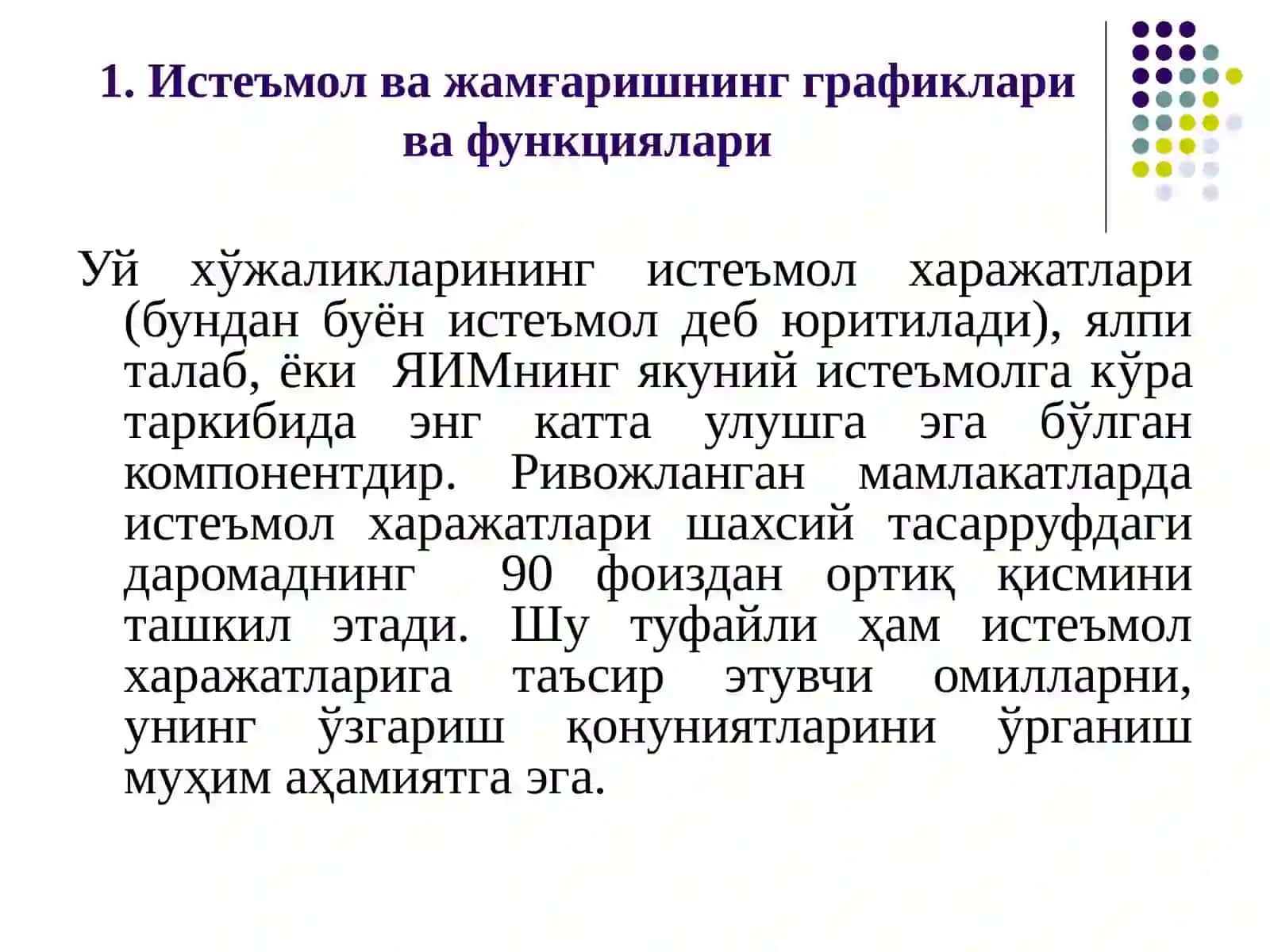 1. Истеъмол ва жамғаришнинг графиклари ва функциялари

Уй хўжаликларининг истеъмол харажатлари (бундан буён истеъмол деб юритилади), ялпи талаб, ёки ЯИМнинг якуний истеъмолга кўра таркибида энг катта улушга эга бўлган компонентдир. Ривожланган мамлакатларда истеъмол харажатлари шахсий тасарруфдаги даромаднинг 90 фоиздан ортиқ қисмини ташкил этади. Шу туфайли ҳам истеъмол харажатларига таъсир этувчи омилларни, унинг ўзгариш қонуниятларини ўрганиш муҳим аҳамиятга эга.